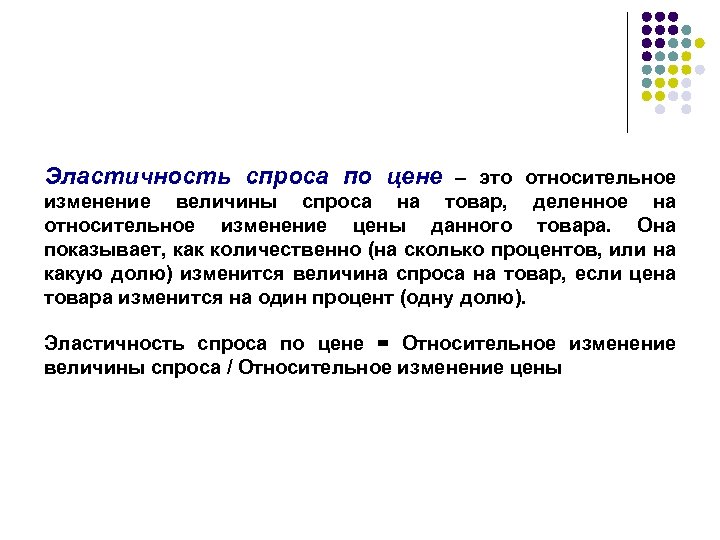 Эластичность спроса по цене – это относительное изменение величины спроса на товар, деленное на относительное изменение цены данного товара. Она показывает, как количественно (на сколько процентов, или на какую долю) изменится величина спроса на товар, если цена товара изменится на один процент (одну долю).

Эластичность спроса по цене = Относительное изменение величины спроса / Относительное изменение цены